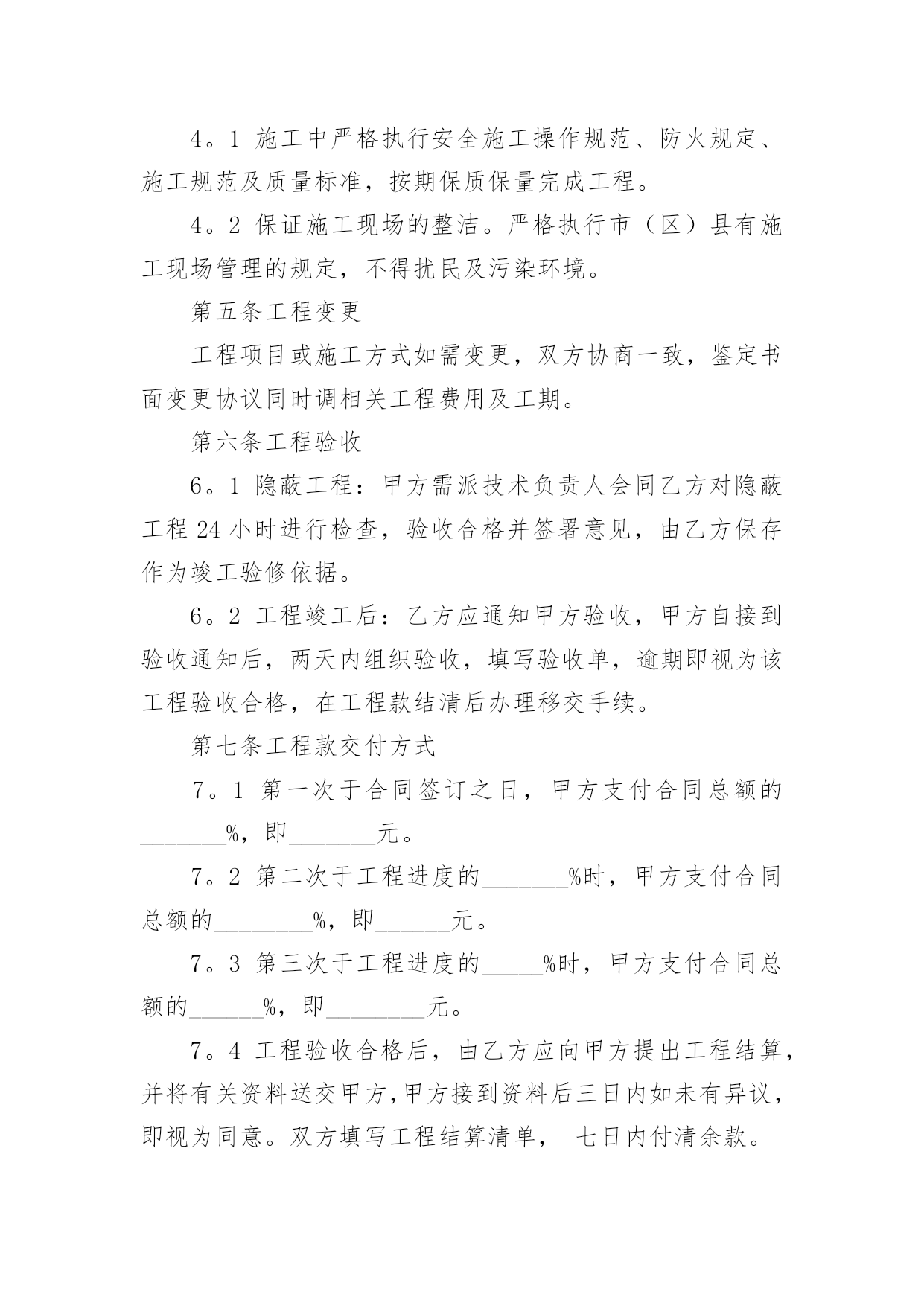 4。1 施工中严格执行安全施工操作规范、防火规定、施工规范及质量标准，按期保质保量完成工程。

4。2 保证施工现场的整洁。严格执行市（区）县有施工现场管理的规定，不得扰民及污染环境。

第五条工程变更

工程项目或施工方式如需变更，双方协商一致，鉴定书面变更协议同时调相关工程费用及工期。

第六条工程验收

6。1 隐蔽工程：甲方需派技术负责人会同乙方对隐蔽工程 24 小时进行检查，验收合格并签署意见，由乙方保存作为竣工验修依据。

6。2 工程竣工后：乙方应通知甲方验收，甲方自接到验收通知后，两天内组织验收，填写验收单，逾期即视为该工程验收合格，在工程款结清后办理移交手续。

第七条工程款交付方式

7。1 第一次于合同签订之日，甲方支付合同总额的_______%，即_______元。

7。2 第二次于工程进度的_______%时，甲方支付合同总额的________%，即______元。

7。3 第三次于工程进度的_____%时，甲方支付合同总额的______%，即________元。

7。4 工程验收合格后，由乙方应向甲方提出工程结算，并将有关资料送交甲方，甲方接到资料后三日内如未有异议，即视为同意。双方填写工程结算清单， 七日内付清余款。